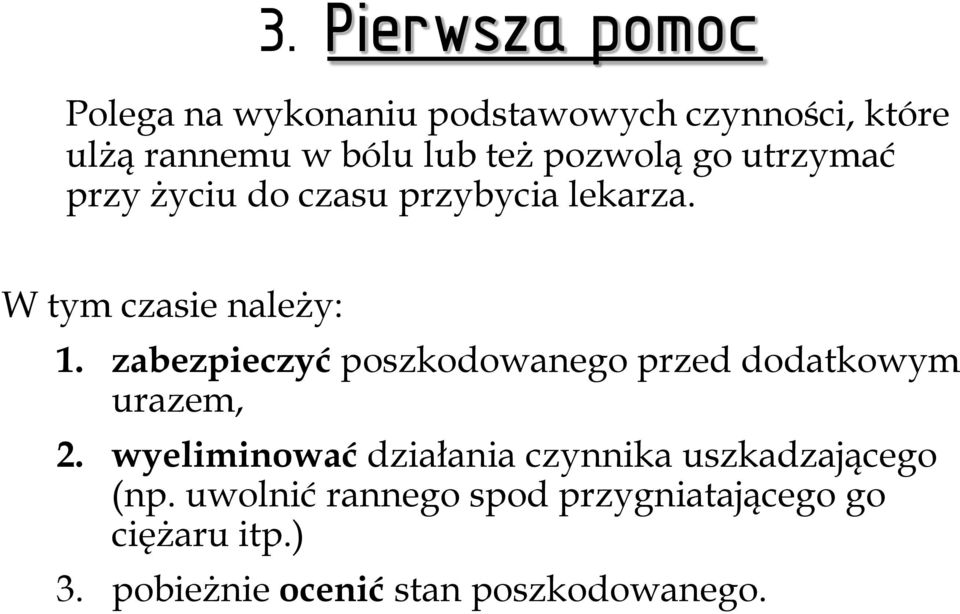 3. Pierwsza pomoc

Polega na wykonaniu podstawowych czynności, które ulżą rannemu w bólu lub też pozwolą go utrzymać przy życiu do czasu przybycia lekarza.

W tym czasie należy:

1. zabezpieczyć poszkodowanego przed dodatkowym urazem,

2. wyeliminować działania czynnika uszkadzającego (np. uwolnić rannego spod przygniatającego go ciężaru itp.)

3. pobieżnie ocenić stan poszkodowanego.